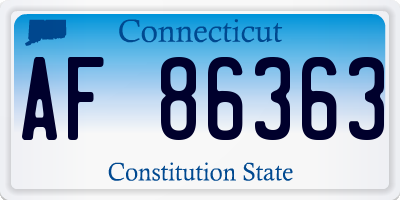 Connecticut

AF 86363

Constitution State